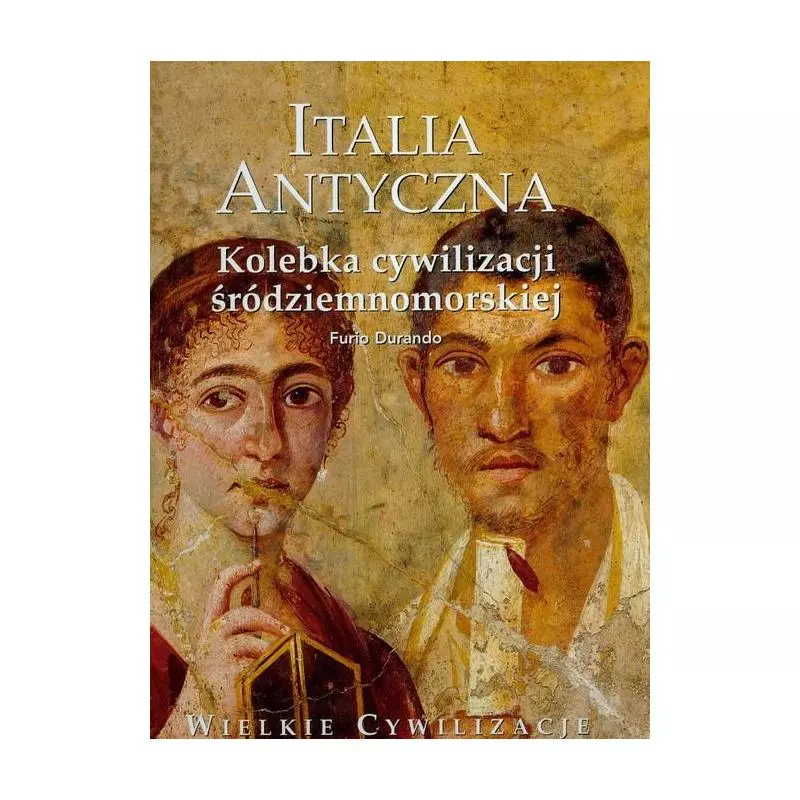 ITALIA
ANTYCZNA

Kolebka cywilizacji śródziemnomorskiej

Furio Durando

WIELKIE CYWILIZACJE